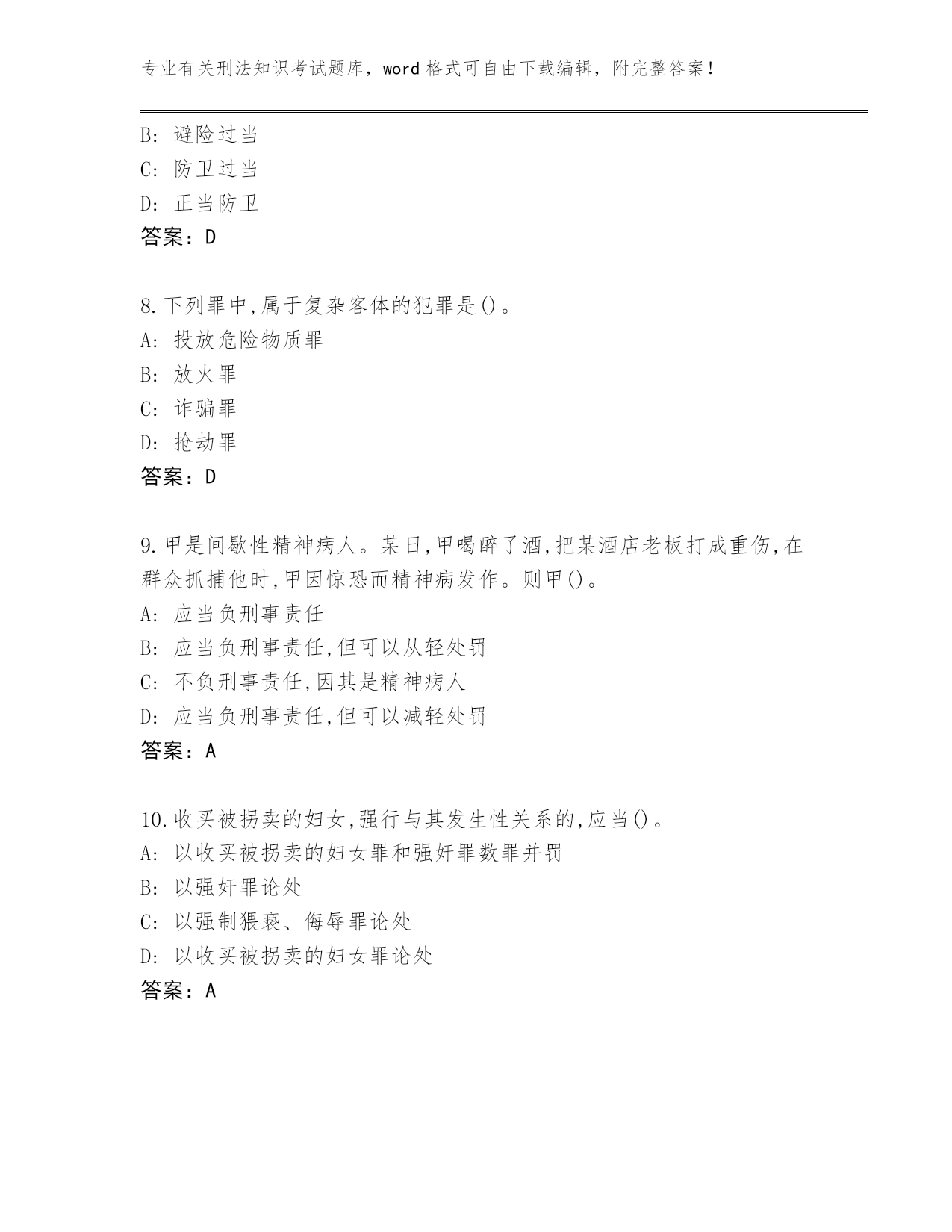 专业有关刑法知识考试题库，word 格式可自由下载编辑，附完整答案！

B: 避险过当
C: 防卫过当
D: 正当防卫
答案：D

8.下列罪中,属于复杂客体的犯罪是()。
A: 投放危险物质罪
B: 放火罪
C: 诈骗罪
D: 抢劫罪
答案：D

9.甲是间歇性精神病人。某日,甲喝醉了酒,把某酒店老板打成重伤,在群众抓捕他时,甲因惊恐而精神病发作。则甲()。
A: 应当负刑事责任
B: 应当负刑事责任,但可以从轻处罚
C: 不负刑事责任,因其是精神病人
D: 应当负刑事责任,但可以减轻处罚
答案：A

10.收买被拐卖的妇女,强行与其发生性关系的,应当()。
A: 以收买被拐卖的妇女罪和强奸罪数罪并罚
B: 以强奸罪论处
C: 以强制猥亵、侮辱罪论处
D: 以收买被拐卖的妇女罪论处
答案：A